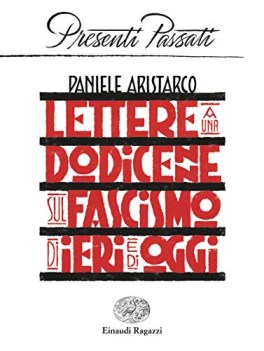 Presenti Passati

DANIELE ARISTARCO

LETTERE A UNA DODICENNE SUL FASCISMO DI IERI E DI OGGI

Einaudi Ragazzi